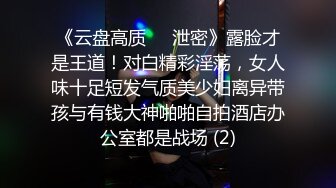 《云盘高质　泄密》露脸才是王道！对白精彩淫荡，女人味十足短发气质美少妇离异带孩与有钱大神啪啪自拍酒店办公室都是战场 (2)